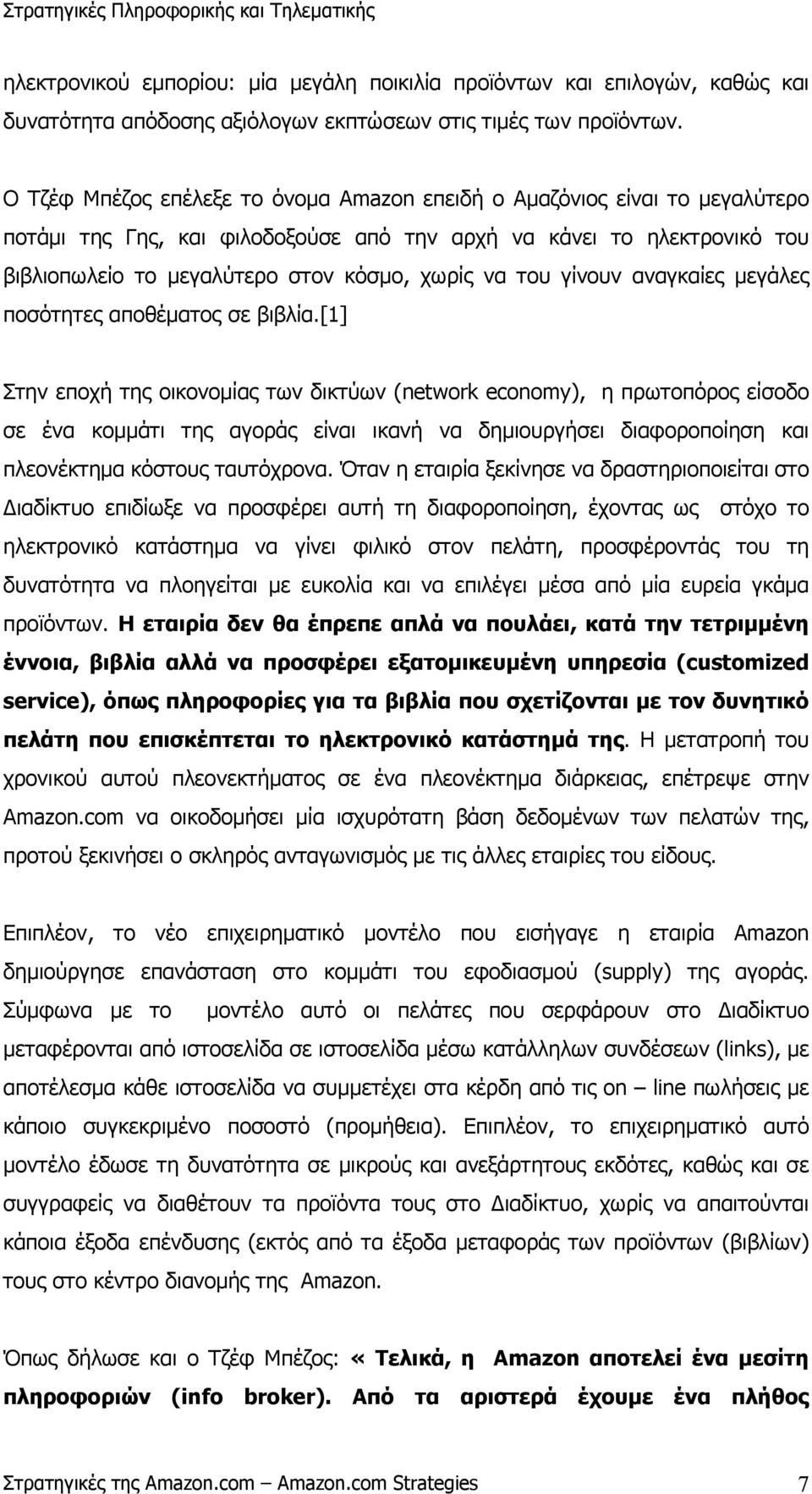 Στρατηγικές Πληροφορικής και Τηλεματικής

ηλεκτρονικού εμπορίου: μία μεγάλη ποικιλία προϊόντων και επιλογών, καθώς και δυνατότητα απόδοσης αξιόλογων εκπτώσεων στις τιμές των προϊόντων.

Ο Τζέφ Μπέζος επέλεξε το όνομα Amazon επειδή ο Αμαζόνιος είναι το μεγαλύτερο ποτάμι της Γης, και φιλοδοξούσε από την αρχή να κάνει το ηλεκτρονικό του βιβλιοπωλείο το μεγαλύτερο στον κόσμο, χωρίς να του γίνουν αναγκαίες μεγάλες ποσότητες αποθέματος σε βιβλία.[1]

Στην εποχή της οικονομίας των δικτύων (network economy), η πρωτοπόρος είσοδο σε ένα κομμάτι της αγοράς είναι ικανή να δημιουργήσει διαφοροποίηση και πλεονέκτημα κόστους ταυτόχρονα. Όταν η εταιρία ξεκίνησε να δραστηριοποιείται στο Διαδίκτυο επιδίωξε να προσφέρει αυτή τη διαφοροποίηση, έχοντας ως στόχο το ηλεκτρονικό κατάστημα να γίνει φιλικό στον πελάτη, προσφέροντάς του τη δυνατότητα να πλοηγείται με ευκολία και να επιλέγει μέσα από μία ευρεία γκάμα προϊόντων. Η εταιρία δεν θα έπρεπε απλά να πουλάει, κατά την τετριμμένη έννοια, βιβλία αλλά να προσφέρει εξατομικευμένη υπηρεσία (customized service), όπως πληροφορίες για τα βιβλία που σχετίζονται με τον δυνητικό πελάτη που επισκέπτεται το ηλεκτρονικό κατάστημά της. Η μετατροπή του χρονικού αυτού πλεονεκτήματος σε ένα πλεονέκτημα διάρκειας, επέτρεψε στην Amazon.com να οικοδομήσει μία ισχυρότατη βάση δεδομένων των πελατών της, προτού ξεκινήσει ο σκληρός ανταγωνισμός με τις άλλες εταιρίες του είδους.

Επιπλέον, το νέο επιχειρηματικό μοντέλο που εισήγαγε η εταιρία Amazon δημιούργησε επανάσταση στο κομμάτι του εφοδιασμού (supply) της αγοράς. Σύμφωνα με το μοντέλο αυτό οι πελάτες που σερφάρουν στο Διαδίκτυο μεταφέρονται από ιστοσελίδα σε ιστοσελίδα μέσω κατάλληλων συνδέσεων (links), με αποτέλεσμα κάθε ιστοσελίδα να συμμετέχει στα κέρδη από τις on – line πωλήσεις με κάποιο συγκεκριμένο ποσοστό (προμήθεια). Επιπλέον, το επιχειρηματικό αυτό μοντέλο έδωσε τη δυνατότητα σε μικρούς και ανεξάρτητους εκδότες, καθώς και σε συγγραφείς να διαθέτουν τα προϊόντα τους στο Διαδίκτυο, χωρίς να απαιτούνται κάποια έξοδα επένδυσης (εκτός από τα έξοδα μεταφοράς των προϊόντων (βιβλίων) τους στο κέντρο διανομής της Amazon.

Όπως δήλωσε και ο Τζέφ Μπέζος: « Τελικά, η Amazon αποτελεί ένα μεσίτη πληροφοριών (info broker). Από τα αριστερά έχουμε ένα πλήθος

Στρατηγικές της Amazon.com – Amazon.com Strategies 7